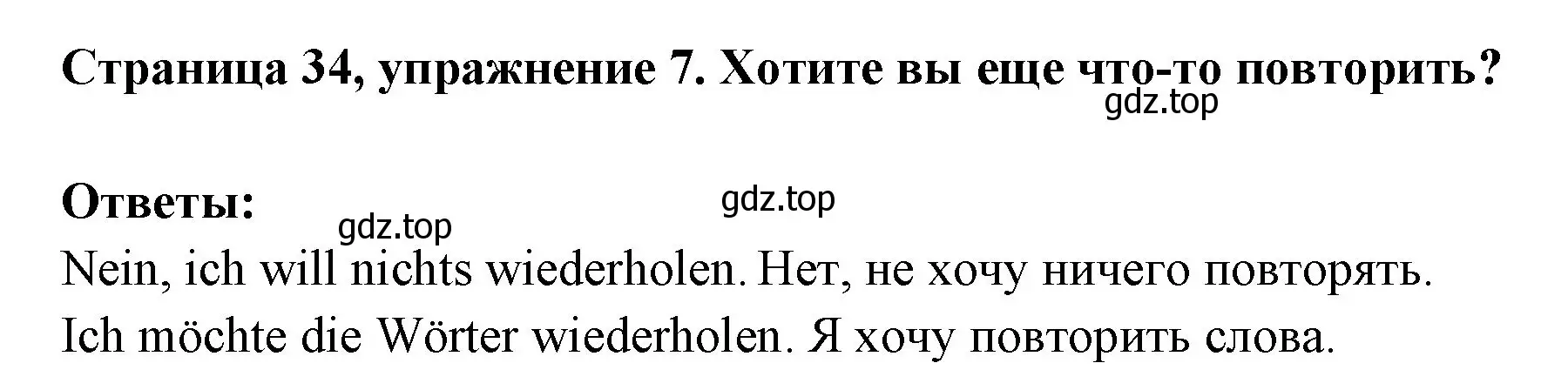 Страница 34, упражнение 7. Хотите вы еще что-то повторить?
gdz.top

Ответы:
gdz.top
gdz.top

Nein, ich will nichts wiederholen. Нет, не хочу ничего повторять.
Ich möchte die Wörter wiederholen. Я хочу повторить слова.